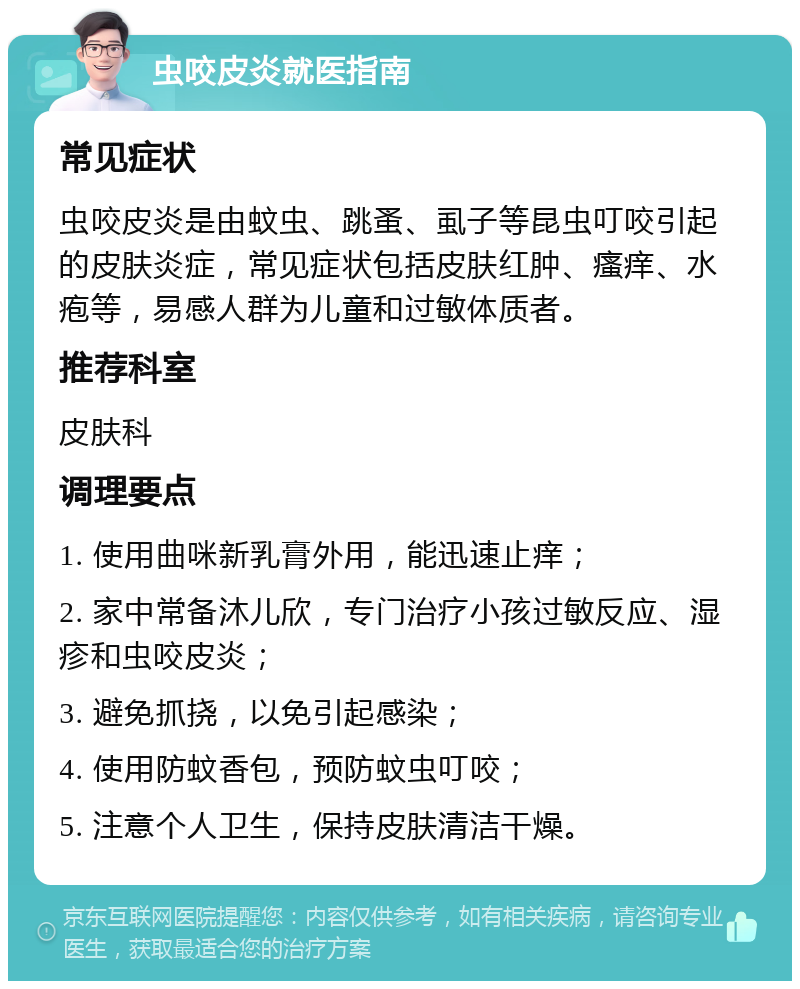 虫咬皮炎就医指南

常见症状

虫咬皮炎是由蚊虫、跳蚤、虱子等昆虫叮咬引起的皮肤炎症，常见症状包括皮肤红肿、瘙痒、水疱等，易感人群为儿童和过敏体质者。

推荐科室

皮肤科

调理要点

1. 使用曲咪新乳膏外用，能迅速止痒；

2. 家中常备沐儿欣，专门治疗小孩过敏反应、湿疹和虫咬皮炎；

3. 避免抓挠，以免引起感染；

4. 使用防蚊香包，预防蚊虫叮咬；

5. 注意个人卫生，保持皮肤清洁干燥。

京东互联网医院提醒您：内容仅供参考，如有相关疾病，请咨询专业医生，获取最适合您的治疗方案